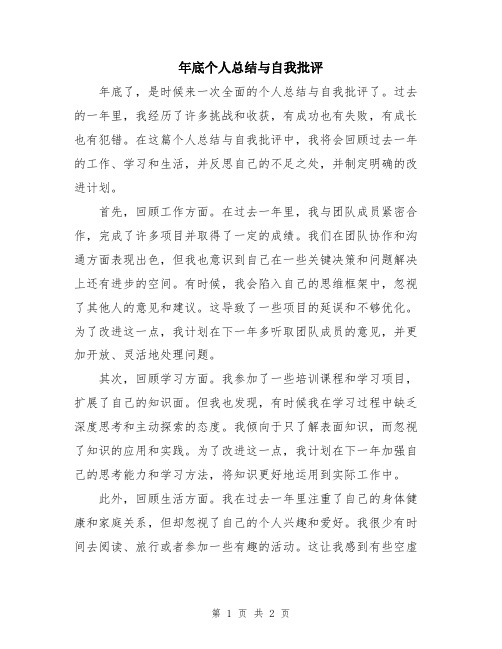 年底个人总结与自我批评

年底了，是时候来一次全面的个人总结与自我批评了。过去的一年里，我经历了许多挑战和收获，有成功也有失败，有成长也有犯错。在这篇个人总结与自我批评中，我将会回顾过去一年的工作、学习和生活，并反思自己的不足之处，并制定明确的改进计划。

首先，回顾工作方面。在过去一年里，我与团队成员紧密合作，完成了许多项目并取得了一定的成绩。我们在团队协作和沟通方面表现出色，但我也意识到自己在一些关键决策和问题解决上还有进步的空间。有时候，我会陷入自己的思维框架中，忽视了其他人的意见和建议。这导致了一些项目的延误和不够优化。为了改进这一点，我计划在下一年多听取团队成员的意见，并更加开放、灵活地处理问题。

其次，回顾学习方面。我参加了一些培训课程和学习项目，扩展了自己的知识面。但我也发现，有时候我在学习过程中缺乏深度思考和主动探索的态度。我倾向于只了解表面知识，而忽视了知识的应用和实践。为了改进这一点，我计划在下一年加强自己的思考能力和学习方法，将知识更好地运用到实际工作中。

此外，回顾生活方面。我在过去一年里注重了自己的身体健康和家庭关系，但却忽视了自己的个人兴趣和爱好。我很少有时间去阅读、旅行或者参加一些有趣的活动。这让我感到有些空虚

第 1 页 共 2 页